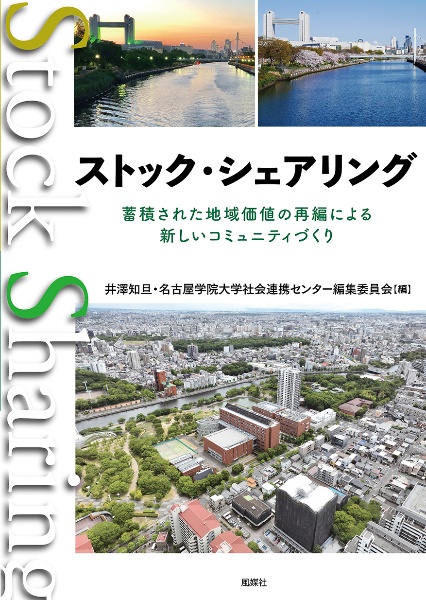 Stock Sharing

ストック・シェアリング

蓄積された地域価値の再編による
新しいコミュニティづくり

井澤知旦・名古屋学院大学社会連携センター編集委員会【編】

風媒社